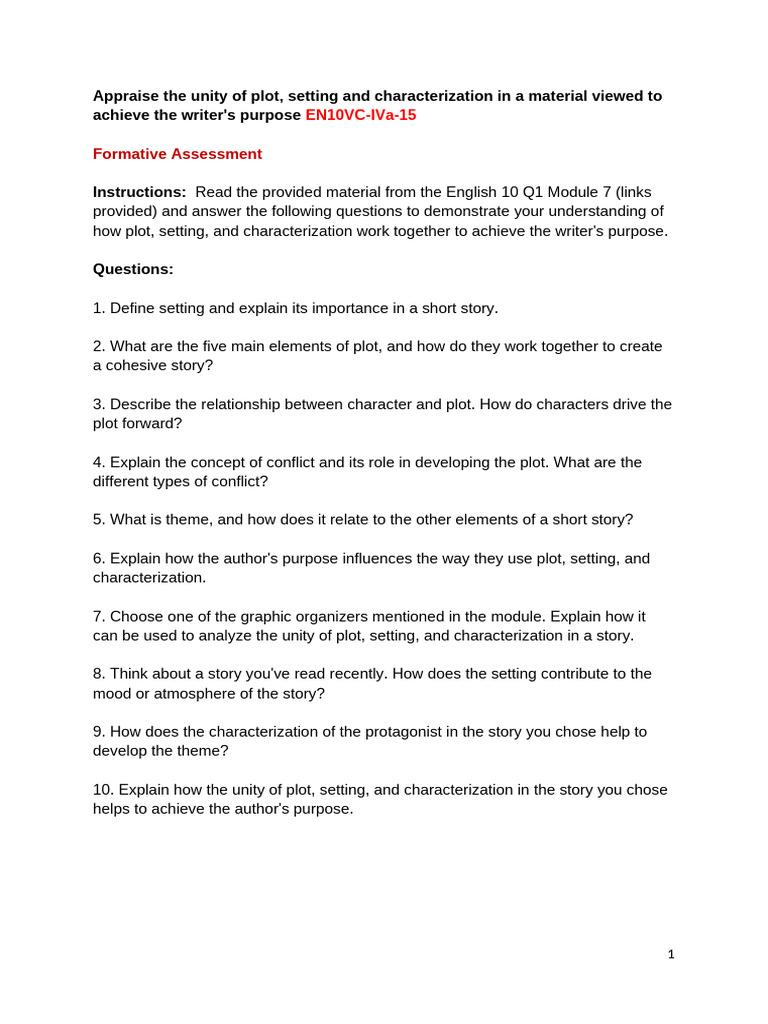 Appraise the unity of plot, setting and characterization in a material viewed to achieve the writer's purpose EN10VC-IVa-15

Formative Assessment

Instructions: Read the provided material from the English 10 Q1 Module 7 (links provided) and answer the following questions to demonstrate your understanding of how plot, setting, and characterization work together to achieve the writer's purpose.

Questions:

1. Define setting and explain its importance in a short story.

2. What are the five main elements of plot, and how do they work together to create a cohesive story?

3. Describe the relationship between character and plot. How do characters drive the plot forward?

4. Explain the concept of conflict and its role in developing the plot. What are the different types of conflict?

5. What is theme, and how does it relate to the other elements of a short story?

6. Explain how the author's purpose influences the way they use plot, setting, and characterization.

7. Choose one of the graphic organizers mentioned in the module. Explain how it can be used to analyze the unity of plot, setting, and characterization in a story.

8. Think about a story you've read recently. How does the setting contribute to the mood or atmosphere of the story?

9. How does the characterization of the protagonist in the story you chose help to develop the theme?

10. Explain how the unity of plot, setting, and characterization in the story you chose helps to achieve the author's purpose.

1